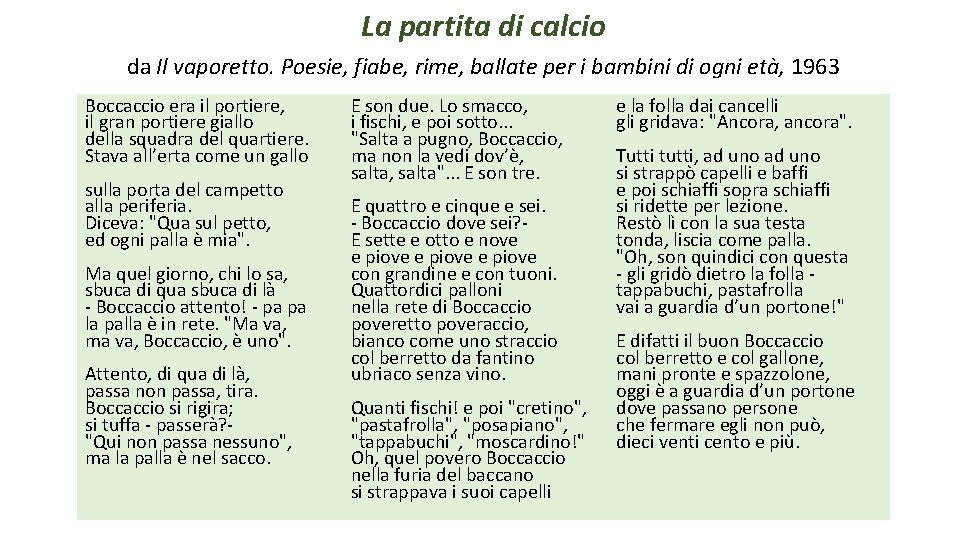 La partita di calcio

da Il vaporetto. Poesie, fiabe, rime, ballate per i bambini di ogni età, 1963

Boccaccio era il portiere,
il gran portiere giallo
della squadra del quartiere.
Stava all'erta come un gallo

sulla porta del campetto
alla periferia.
Diceva: "Qua sul petto,
ed ogni palla è mia".

Ma quel giorno, chi lo sa,
sbuca di qua sbuca di là
- Boccaccio attento! - pa pa
la palla è in rete. "Ma va,
ma va, Boccaccio, è uno".

Attento, di qua di là,
passa non passa, tira.
Boccaccio si rigira;
si tuffa - passerà?-
"Qui non passa nessuno",
ma la palla è nel sacco.

E son due. Lo smacco,
i fischi, e poi sotto...
"Salta a pugno, Boccaccio,
ma non la vedi dov'è,
salta, salta"... E son tre.

E quattro e cinque e sei.
- Boccaccio dove sei?-
E sette e otto e nove
e piove e piove e piove
con grandine e con tuoni.
Quattordici palloni
nella rete di Boccaccio
poveretto poveraccio,
bianco come uno straccio
col berretto da fantino
ubriaco senza vino.

Quanti fischi! e poi "cretino",
"pastafrolla", "posapiano",
"tappabuchi", "moscardino!"
Oh, quel povero Boccaccio
nella furia del baccano
si strappava i suoi capelli

e la folla dai cancelli
gli gridava: "Ancora, ancora".

Tutti tutti, ad uno ad uno
si strappò capelli e baffi
e poi schiaffi sopra schiaffi
si ridette per lezione.
Restò lì con la sua testa
tonda, liscia come palla.
"Oh, son quindici con questa
- gli gridò dietro la folla -
tappabuchi, pastafrolla
vai a guardia d'un portone!"

E difatti il buon Boccaccio
col berretto e col gallone,
mani pronte e spazzolone,
oggi è a guardia d'un portone
dove passano persone
che fermare egli non può,
dieci venti cento e più.